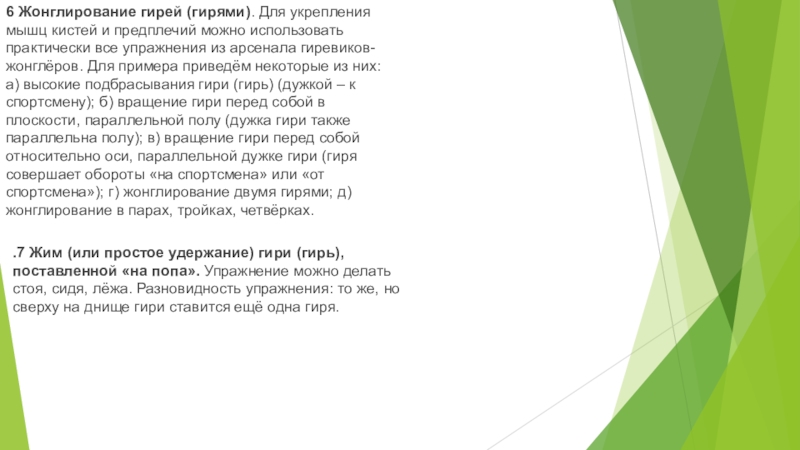 6 Жонглирование гирей (гирями). Для укрепления мышц кистей и предплечий можно использовать практически все упражнения из арсенала гиревиков-жонглёров. Для примера приведём некоторые из них: а) высокие подбрасывания гири (гирь) (дужкой – к спортсмену); б) вращение гири перед собой в плоскости, параллельной полу (дужка гири также параллельна полу); в) вращение гири перед собой относительно оси, параллельной дужке гири (гиря совершает обороты «на спортсмена» или «от спортсмена»); г) жонглирование двумя гирями; д) жонглирование в парах, тройках, четвёрках.

.7 Жим (или простое удержание) гири (гирь), поставленной «на попа». Упражнение можно делать стоя, сидя, лёжа. Разновидность упражнения: то же, но сверху на днище гири ставится ещё одна гиря.